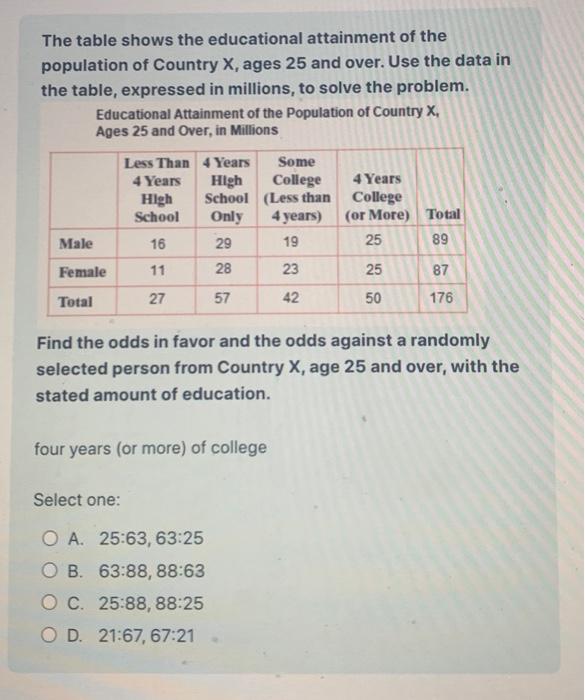 The table shows the educational attainment of the population of Country X, ages 25 and over. Use the data in the table, expressed in millions, to solve the problem.

Educational Attainment of the Population of Country X, Ages 25 and Over, in Millions

| | Less Than 4 Years High School | 4 Years High School Only | Some College (Less than 4 years) | 4 Years College (or More) | Total |
|---|---|---|---|---|---|
| Male | 16 | 29 | 19 | 25 | 89 |
| Female | 11 | 28 | 23 | 25 | 87 |
| Total | 27 | 57 | 42 | 50 | 176 |

Find the odds in favor and the odds against a randomly selected person from Country X, age 25 and over, with the stated amount of education.

four years (or more) of college

Select one:

A. 25:63, 63:25

B. 63:88, 88:63

C. 25:88, 88:25

D. 21:67, 67:21